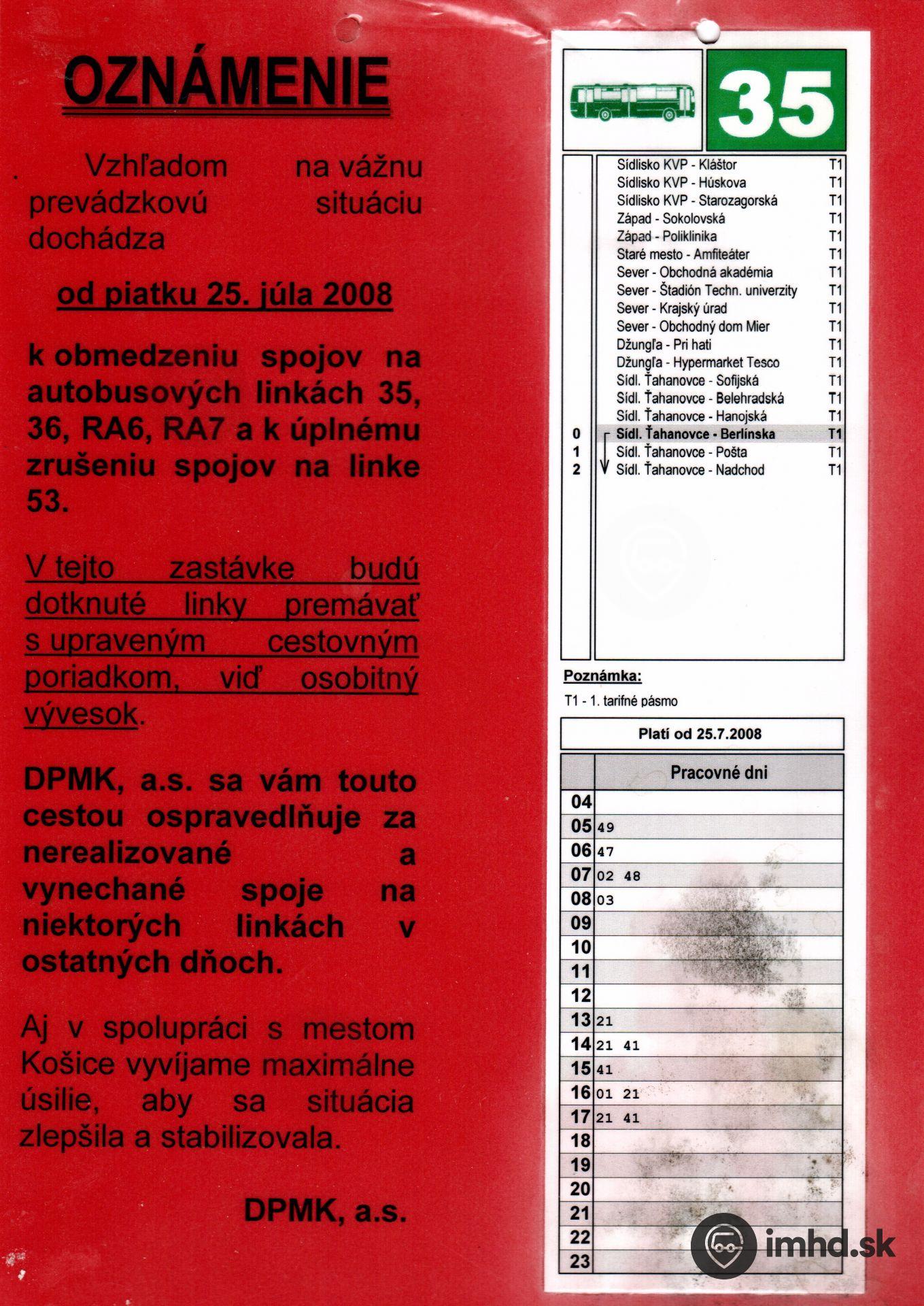 OZNÁMENIE

Vzhľadom na vážnu prevádzkovú situáciu dochádza

od piatku 25. júla 2008

k obmedzeniu spojov na autobusových linkách 35, 36, RA6, RA7 a k úplnému zrušeniu spojov na linke 53.

V tejto zastávke budú dotknuté linky premávať s upraveným cestovným poriadkom, viď osobitný vývesok.

DPMK, a.s. sa vám touto cestou ospravedlňuje za nerealizované a vynechané spoje na niektorých linkách v ostatných dňoch.

Aj v spolupráci s mestom Košice vyvíjame maximálne úsilie, aby sa situácia zlepšila a stabilizovala.

DPMK, a.s.

35

| | | |
|---|---|---|
| | Sídlisko KVP - Kláštor | T1 |
| | Sídlisko KVP - Húskova | T1 |
| | Sídlisko KVP - Starozagorská | T1 |
| | Západ - Sokolovská | T1 |
| | Západ - Poliklinika | T1 |
| | Staré mesto - Amfiteáter | T1 |
| | Sever - Obchodná akadémia | T1 |
| | Sever - Štadión Techn. univerzity | T1 |
| | Sever - Krajský úrad | T1 |
| | Sever - Obchodný dom Mier | T1 |
| | Džungľa - Pri hati | T1 |
| | Džungľa - Hypermarket Tesco | T1 |
| | Sídl. Ťahanovce - Sofijská | T1 |
| | Sídl. Ťahanovce - Belehradská | T1 |
| | Sídl. Ťahanovce - Hanojská | T1 |
| 0 | Sídl. Ťahanovce - Berlínska | T1 |
| 1 | Sídl. Ťahanovce - Pošta | T1 |
| 2 | Sídl. Ťahanovce - Nadchod | T1 |

Poznámka:
T1 - 1. tarifné pásmo

Platí od 25.7.2008

| | Pracovné dni |
|---|---|
| 04 | |
| 05 | 49 |
| 06 | 47 |
| 07 | 02 48 |
| 08 | 03 |
| 09 | |
| 10 | |
| 11 | |
| 12 | |
| 13 | 21 |
| 14 | 21 41 |
| 15 | 41 |
| 16 | 01 21 |
| 17 | 21 41 |
| 18 | |
| 19 | |
| 20 | |
| 21 | |
| 22 | |
| 23 | |

imhd.sk